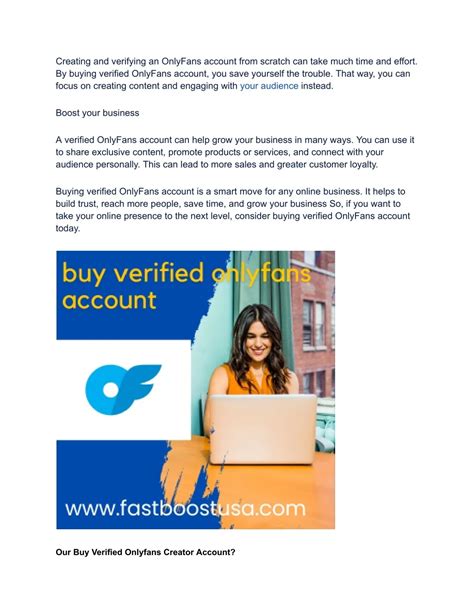 Creating and verifying an OnlyFans account from scratch can take much time and effort. By buying verified OnlyFans account, you save yourself the trouble. That way, you can focus on creating content and engaging with your audience instead.

Boost your business

A verified OnlyFans account can help grow your business in many ways. You can use it to share exclusive content, promote products or services, and connect with your audience personally. This can lead to more sales and greater customer loyalty.

Buying verified OnlyFans account is a smart move for any online business. It helps to build trust, reach more people, save time, and grow your business So, if you want to take your online presence to the next level, consider buying verified OnlyFans account today.

buy verified onlyfans account

www.fastboostusa.com

Our Buy Verified Onlyfans Creator Account?